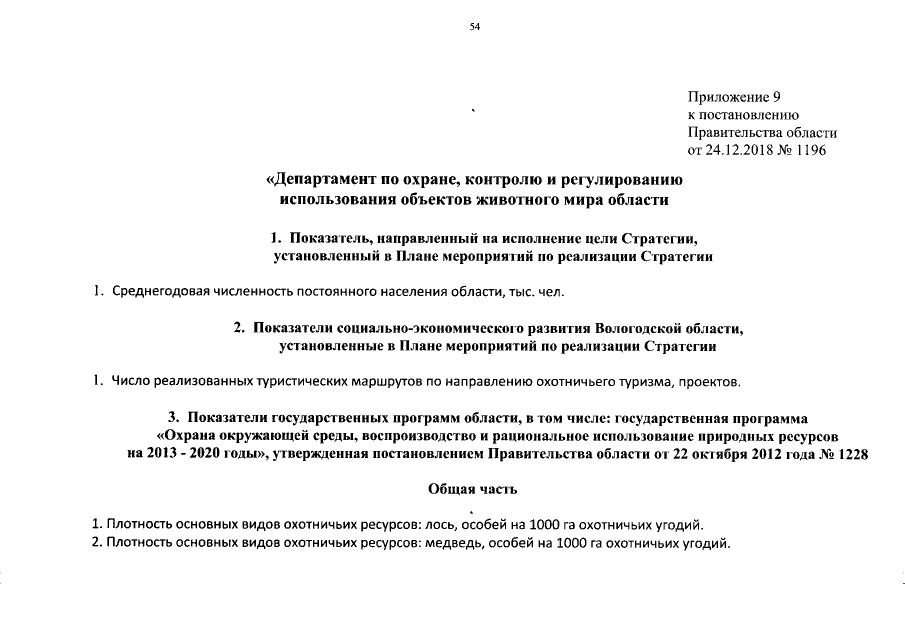 54

Приложение 9
к постановлению
Правительства области
от 24.12.2018 № 1196

«Департамент по охране, контролю и регулированию использования объектов животного мира области

1. Показатель, направленный на исполнение цели Стратегии, установленный в Плане мероприятий по реализации Стратегии

1. Среднегодовая численность постоянного населения области, тыс. чел.

2. Показатели социально-экономического развития Вологодской области, установленные в Плане мероприятий по реализации Стратегии

1. Число реализованных туристических маршрутов по направлению охотничьего туризма, проектов.

3. Показатели государственных программ области, в том числе: государственная программа «Охрана окружающей среды, воспроизводство и рациональное использование природных ресурсов на 2013 - 2020 годы», утвержденная постановлением Правительства области от 22 октября 2012 года № 1228

Общая часть

1. Плотность основных видов охотничьих ресурсов: лось, особей на 1000 га охотничьих угодий.
2. Плотность основных видов охотничьих ресурсов: медведь, особей на 1000 га охотничьих угодий.